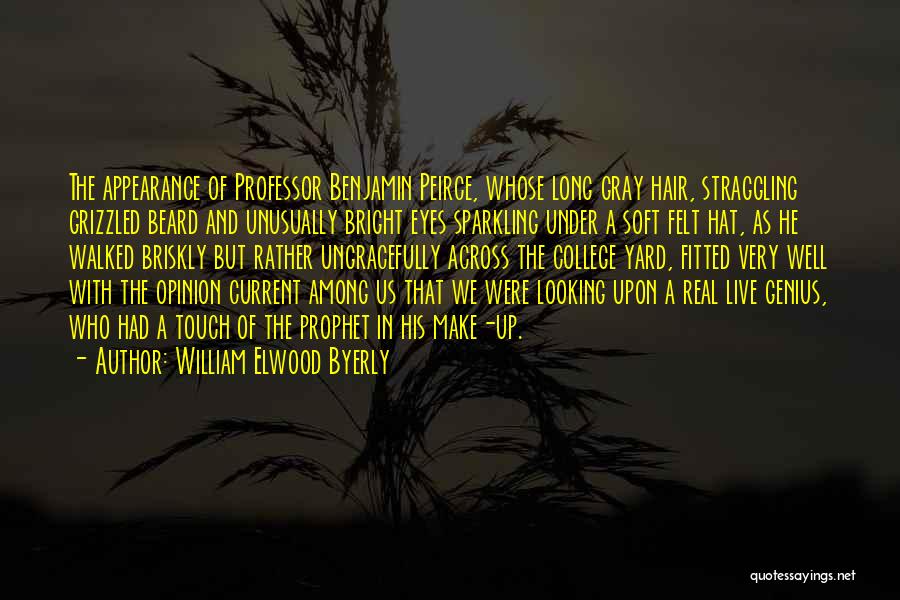 The appearance of Professor Benjamin Peirce, whose long gray hair, straggling grizzled beard and unusually bright eyes sparkling under a soft felt hat, as he walked briskly but rather ungracefully across the college yard, fitted very well with the opinion current among us that we were looking upon a real live genius, who had a touch of the prophet in his make-up.
- Author: William Elwood Byerly

quotessayings.net